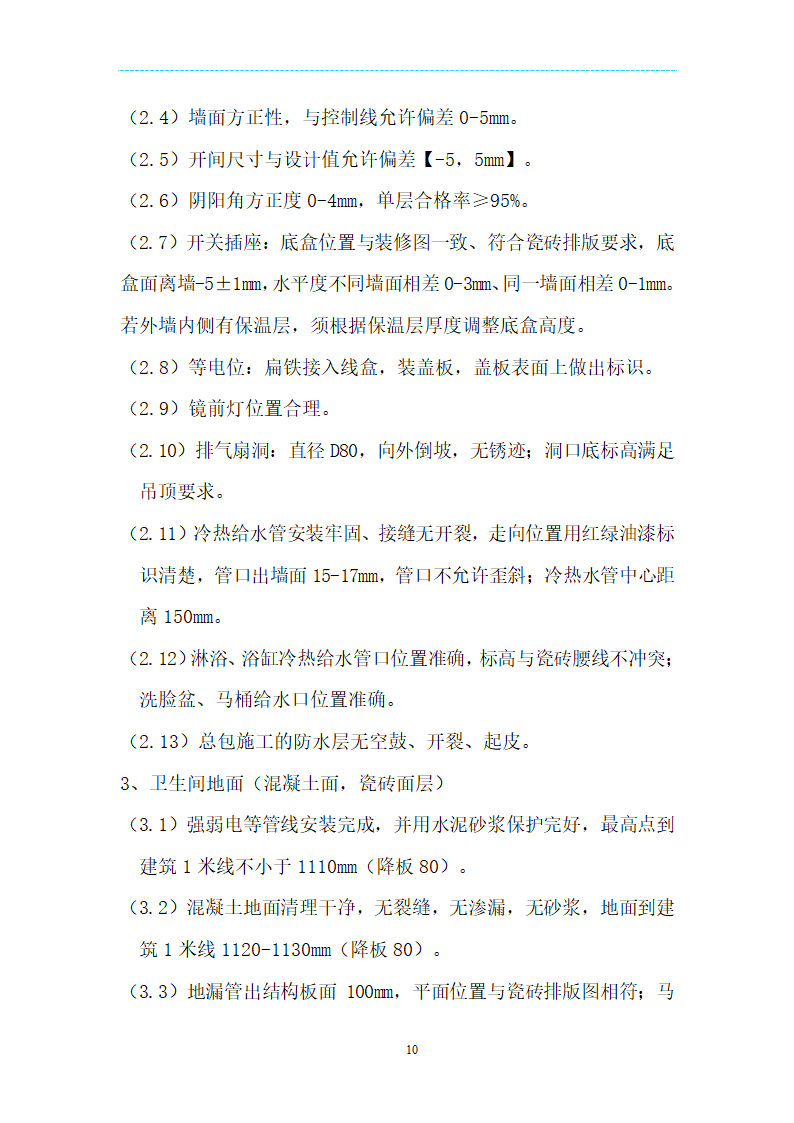 （2.4）墙面方正性，与控制线允许偏差 0-5mm。

（2.5）开间尺寸与设计值允许偏差【-5，5mm】。

（2.6）阴阳角方正度 0-4mm，单层合格率≥95%。

（2.7）开关插座：底盒位置与装修图一致、符合瓷砖排版要求，底盒面离墙-5±1mm，水平度不同墙面相差 0-3mm、同一墙面相差 0-1mm。若外墙内侧有保温层，须根据保温层厚度调整底盒高度。

（2.8）等电位：扁铁接入线盒，装盖板，盖板表面上做出标识。

（2.9）镜前灯位置合理。

（2.10）排气扇洞：直径 D80，向外倒坡，无锈迹；洞口底标高满足吊顶要求。

（2.11）冷热给水管安装牢固、接缝无开裂，走向位置用红绿油漆标识清楚，管口出墙面 15-17mm，管口不允许歪斜；冷热水管中心距离 150mm。

（2.12）淋浴、浴缸冷热给水管口位置准确，标高与瓷砖腰线不冲突；洗脸盆、马桶给水口位置准确。

（2.13）总包施工的防水层无空鼓、开裂、起皮。

3、卫生间地面（混凝土面，瓷砖面层）

（3.1）强弱电等管线安装完成，并用水泥砂浆保护完好，最高点到建筑 1 米线不小于 1110mm（降板 80）。

（3.2）混凝土地面清理干净，无裂缝，无渗漏，无砂浆，地面到建筑 1 米线 1120-1130mm（降板 80）。

（3.3）地漏管出结构板面 100mm，平面位置与瓷砖排版图相符；马

10